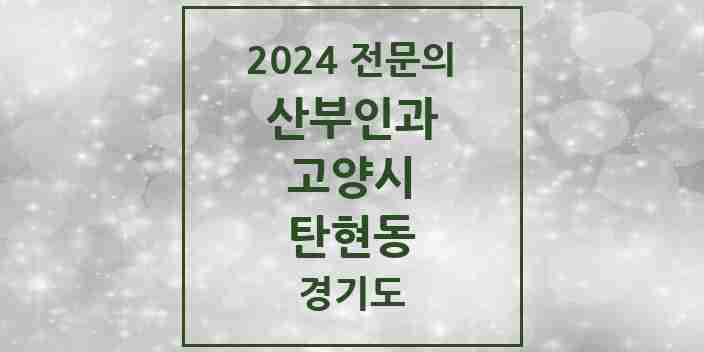 2024 전문의
산부인과
고양시
탄현동
경기도